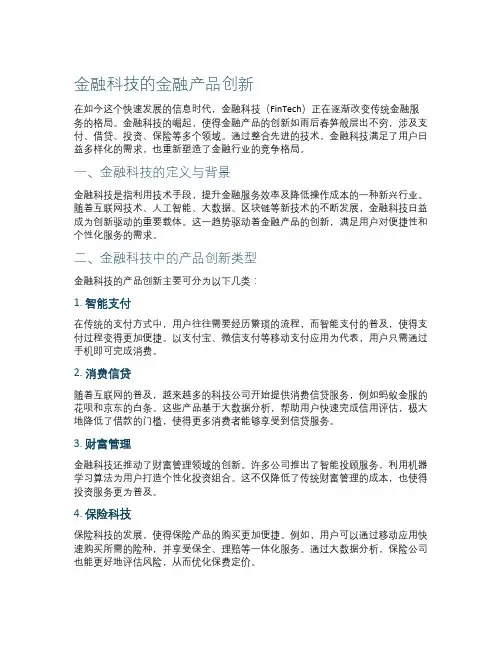 金融科技的金融产品创新

在如今这个快速发展的信息时代，金融科技（FinTech）正在逐渐改变传统金融服务的格局。金融科技的崛起，使得金融产品的创新如雨后春笋般层出不穷，涉及支付、借贷、投资、保险等多个领域。通过整合先进的技术，金融科技满足了用户日益多样化的需求，也重新塑造了金融行业的竞争格局。

一、金融科技的定义与背景

金融科技是指利用技术手段，提升金融服务效率及降低操作成本的一种新兴行业。随着互联网技术、人工智能、大数据、区块链等新技术的不断发展，金融科技日益成为创新驱动的重要载体。这一趋势驱动着金融产品的创新，满足用户对便捷性和个性化服务的需求。

二、金融科技中的产品创新类型

金融科技的产品创新主要可分为以下几类：

1. 智能支付

在传统的支付方式中，用户往往需要经历繁琐的流程，而智能支付的普及，使得支付过程变得更加便捷。以支付宝、微信支付等移动支付应用为代表，用户只需通过手机即可完成消费。

2. 消费信贷

随着互联网的普及，越来越多的科技公司开始提供消费信贷服务，例如蚂蚁金服的花呗和京东的白条。这些产品基于大数据分析，帮助用户快速完成信用评估，极大地降低了借款的门槛，使得更多消费者能够享受到信贷服务。

3. 财富管理

金融科技还推动了财富管理领域的创新。许多公司推出了智能投顾服务，利用机器学习算法为用户打造个性化投资组合。这不仅降低了传统财富管理的成本，也使得投资服务更为普及。

4. 保险科技

保险科技的发展，使得保险产品的购买更加便捷。例如，用户可以通过移动应用快速购买所需的险种，并享受保全、理赔等一体化服务。通过大数据分析，保险公司也能更好地评估风险，从而优化保费定价。